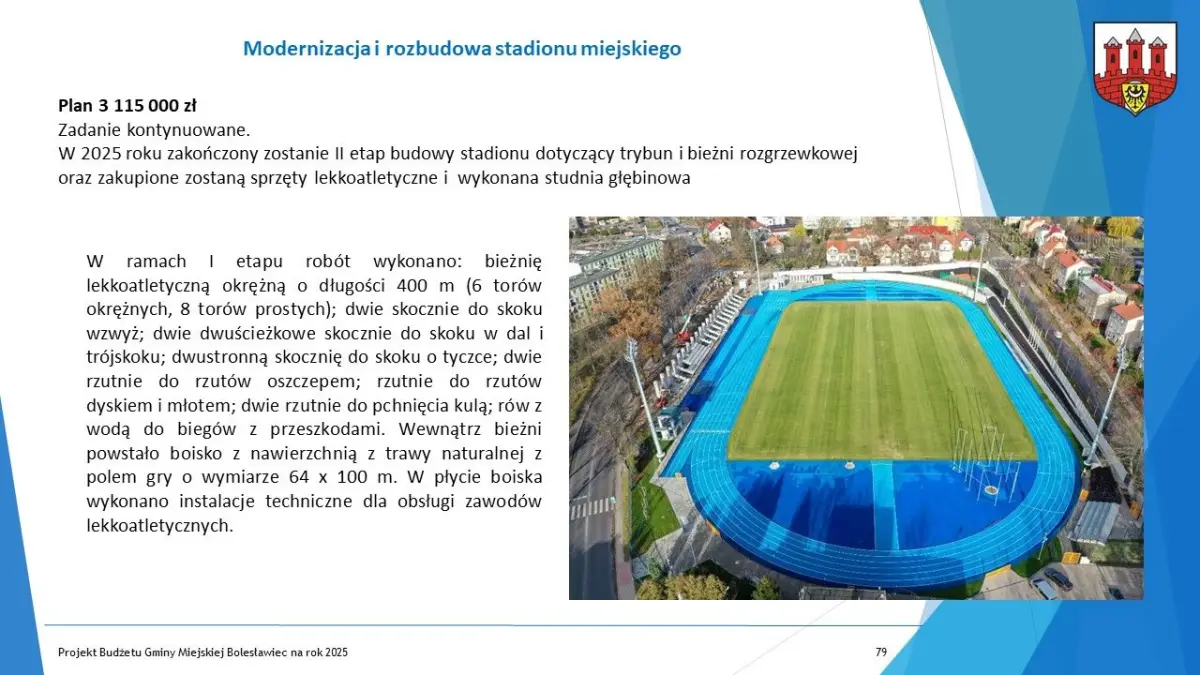 Modernizacja i rozbudowa stadionu miejskiego

Plan 3 115 000 zł
Zadanie kontynuowane.
W 2025 roku zakończony zostanie II etap budowy stadionu dotyczący trybun i bieżni rozgrzewkowej oraz zakupione zostaną sprzęty lekkoatletyczne i wykonana studnia głębinowa

W ramach I etapu robót wykonano: bieżnię lekkoatletyczną okrężną o długości 400 m (6 torów okrężnych, 8 torów prostych); dwie skocznie do skoku wzwyż; dwie dwuścieżkowe skocznie do skoku w dal i trójskoku; dwustronną skocznię do skoku o tyczce; dwie rzutnie do rzutów oszczepem; rzutnie do rzutów dyskiem i młotem; dwie rzutnie do pchnięcia kulą; rów z wodą do biegów z przeszkodami. Wewnątrz bieżni powstało boisko z nawierzchnią z trawy naturalnej z polem gry o wymiarze 64 x 100 m. W płycie boiska wykonano instalacje techniczne dla obsługi zawodów lekkoatletycznych.

Projekt Budżetu Gminy Miejskiej Bolesławiec na rok 2025

79